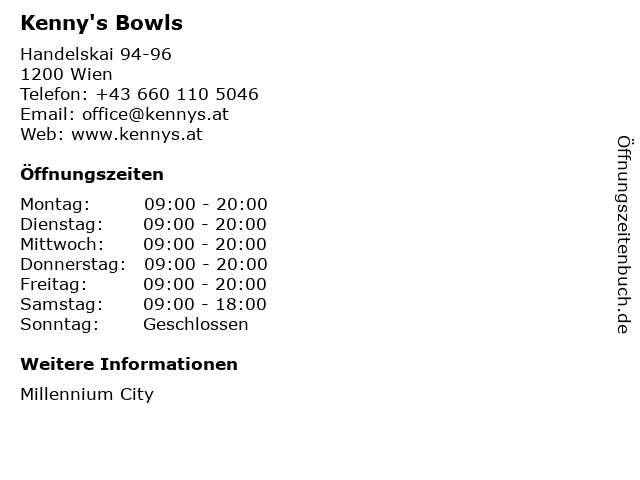 Kenny's Bowls

Handelskai 94-96
1200 Wien
Telefon: +43 660 110 5046
Email: office@kennys.at
Web: www.kennys.at

Öffnungszeiten

Montag: 09:00 - 20:00
Dienstag: 09:00 - 20:00
Mittwoch: 09:00 - 20:00
Donnerstag: 09:00 - 20:00
Freitag: 09:00 - 20:00
Samstag: 09:00 - 18:00
Sonntag: Geschlossen

Weitere Informationen

Millennium City

Öffnungszeitenbuch.de